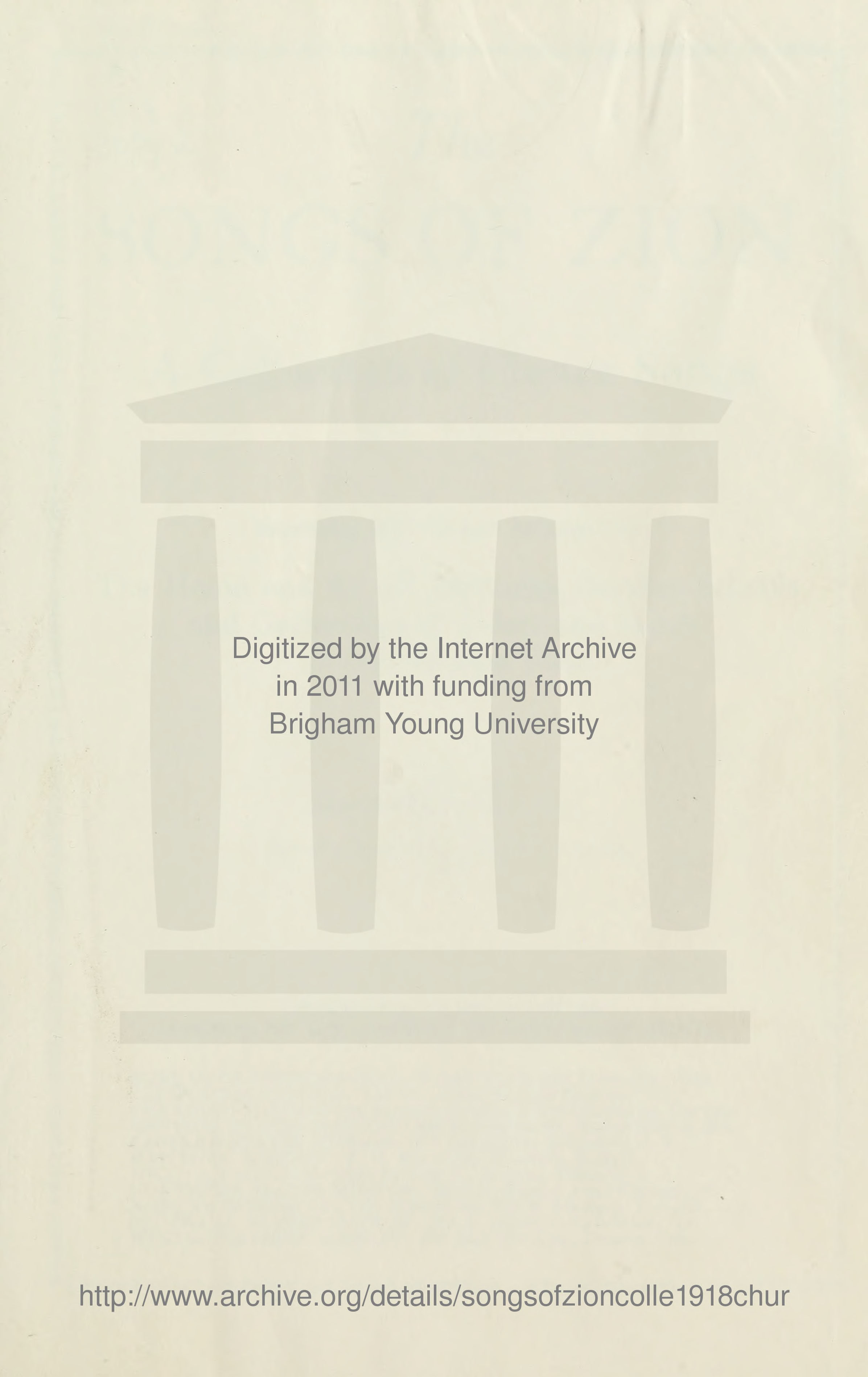 Digitized by the Internet Archive in 2011 with funding from Brigham Young University

http://www.archive.org/details/songsofzioncolle1918chur